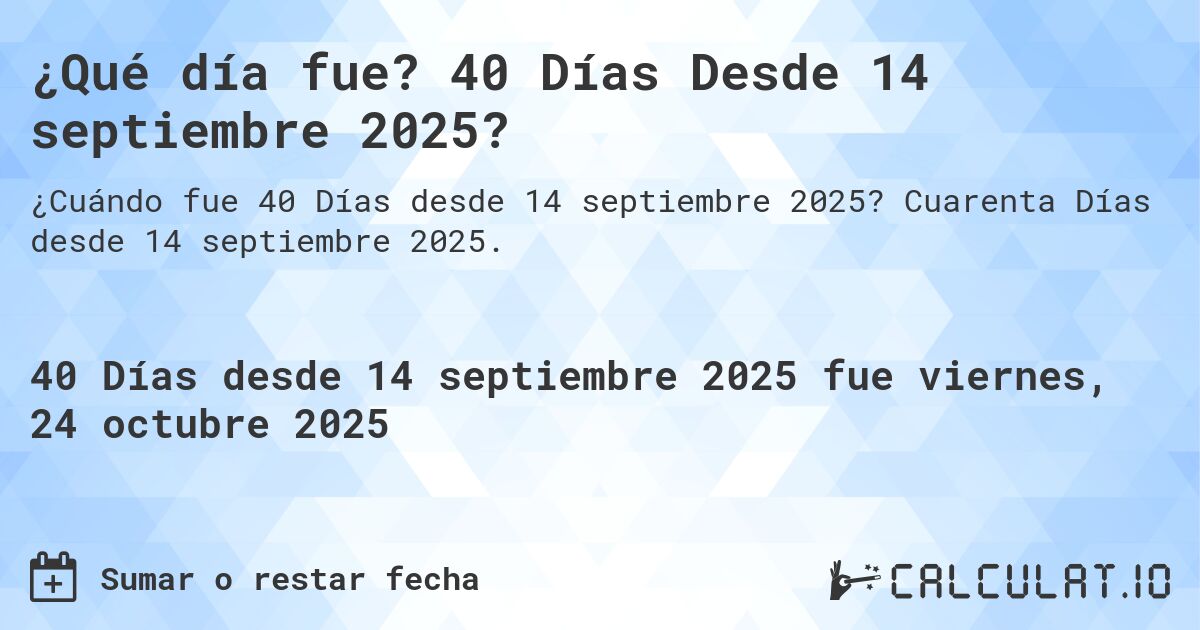 ¿Qué día fue? 40 Días Desde 14 septiembre 2025?

¿Cuándo fue 40 Días desde 14 septiembre 2025? Cuarenta Días desde 14 septiembre 2025.

40 Días desde 14 septiembre 2025 fue viernes, 24 octubre 2025

Sumar o restar fecha

CALCULAT.IO